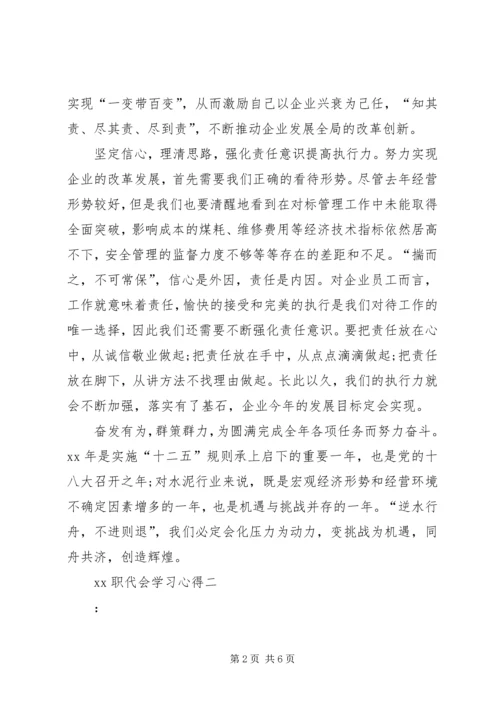 实现“一变带百变”，从而激励自己以企业兴衰为己任，“知其责、尽其责、尽到责”，不断推动企业发展全局的改革创新。

坚定信心，理清思路，强化责任意识提高执行力。努力实现企业的改革发展，首先需要我们正确的看待形势。尽管去年经营形势较好，但是我们也要清醒地看到在对标管理工作中未能取得全面突破，影响成本的煤耗、维修费用等经济技术指标依然居高不下，安全管理的监督力度不够等等存在的差距和不足。“揣而之，不可常保”，信心是外因，责任是内因。对企业员工而言，工作就意味着责任，愉快的接受和完美的执行是我们对待工作的唯一选择，因此我们还需要不断强化责任意识。要把责任放在心中，从诚信敬业做起;把责任放在手中，从点点滴滴做起;把责任放在脚下，从讲方法不找理由做起。长此以久，我们的执行力就会不断加强，落实有了基石，企业今年的发展目标定会实现。

奋发有为，群策群力，为圆满完成全年各项任务而努力奋斗。xx 年是实施“十二五”规则承上启下的重要一年，也是党的十八大召开之年;对水泥行业来说，既是宏观经济形势和经营环境不确定因素增多的一年，也是机遇与挑战并存的一年。“逆水行舟，不进则退”，我们必定会化压力为动力，变挑战为机遇，同舟共济，创造辉煌。

xx 职代会学习心得二

：

第 2 页 共 6 页